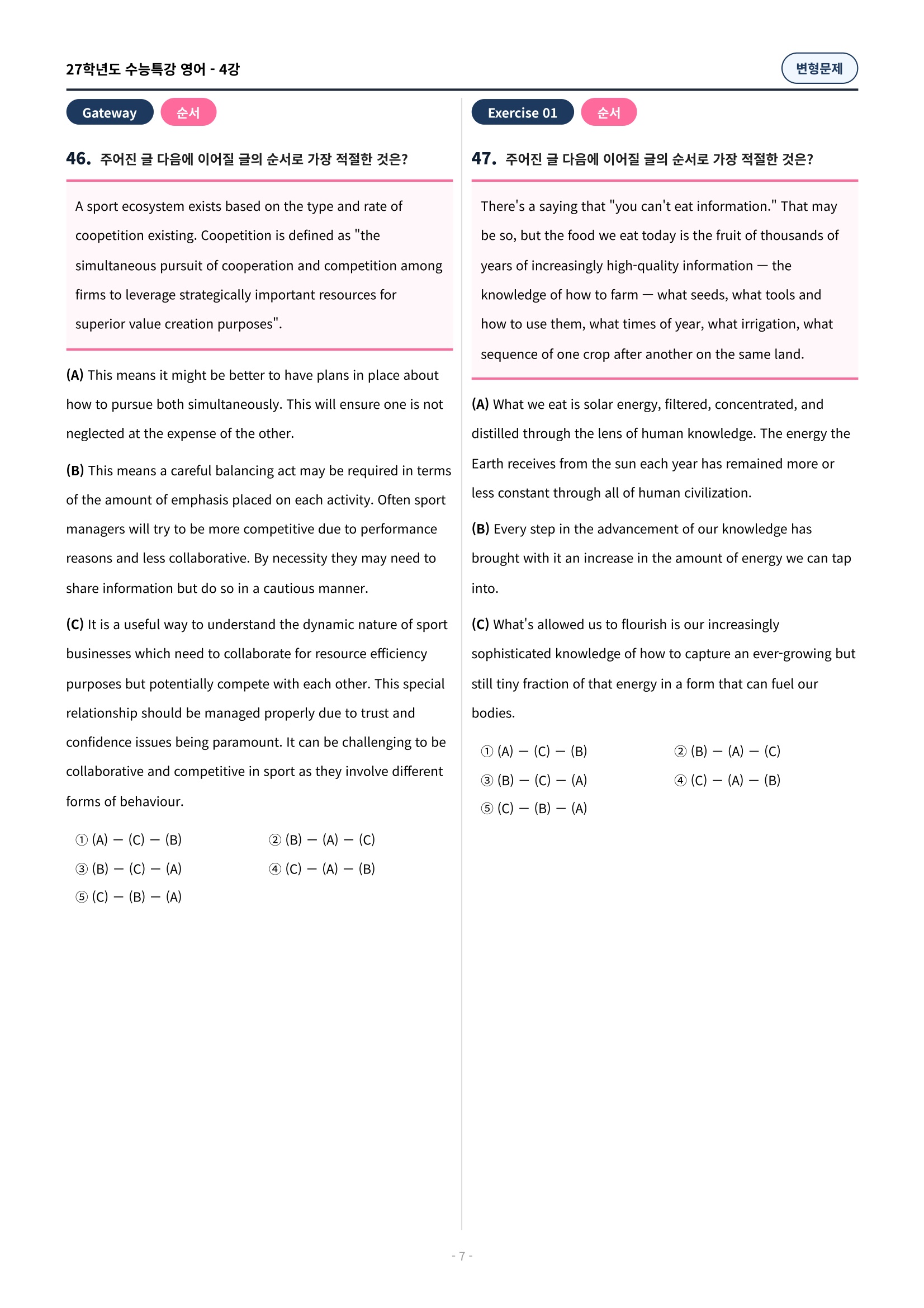 27학년도 수능특강 영어 - 4강

변형문제

Gateway 순서

46. 주어진 글 다음에 이어질 글의 순서로 가장 적절한 것은?

A sport ecosystem exists based on the type and rate of coopetition existing. Coopetition is defined as "the simultaneous pursuit of cooperation and competition among firms to leverage strategically important resources for superior value creation purposes".

(A) This means it might be better to have plans in place about how to pursue both simultaneously. This will ensure one is not neglected at the expense of the other.

(B) This means a careful balancing act may be required in terms of the amount of emphasis placed on each activity. Often sport managers will try to be more competitive due to performance reasons and less collaborative. By necessity they may need to share information but do so in a cautious manner.

(C) It is a useful way to understand the dynamic nature of sport businesses which need to collaborate for resource efficiency purposes but potentially compete with each other. This special relationship should be managed properly due to trust and confidence issues being paramount. It can be challenging to be collaborative and competitive in sport as they involve different forms of behaviour.

① (A) — (C) — (B)
② (B) — (A) — (C)
③ (B) — (C) — (A)
④ (C) — (A) — (B)
⑤ (C) — (B) — (A)

Exercise 01 순서

47. 주어진 글 다음에 이어질 글의 순서로 가장 적절한 것은?

There's a saying that "you can't eat information." That may be so, but the food we eat today is the fruit of thousands of years of increasingly high-quality information — the knowledge of how to farm — what seeds, what tools and how to use them, what times of year, what irrigation, what sequence of one crop after another on the same land.

(A) What we eat is solar energy, filtered, concentrated, and distilled through the lens of human knowledge. The energy the Earth receives from the sun each year has remained more or less constant through all of human civilization.

(B) Every step in the advancement of our knowledge has brought with it an increase in the amount of energy we can tap into.

(C) What's allowed us to flourish is our increasingly sophisticated knowledge of how to capture an ever-growing but still tiny fraction of that energy in a form that can fuel our bodies.

① (A) — (C) — (B)
② (B) — (A) — (C)
③ (B) — (C) — (A)
④ (C) — (A) — (B)
⑤ (C) — (B) — (A)

- 7 -